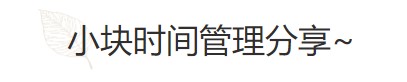 小块时间管理分享~